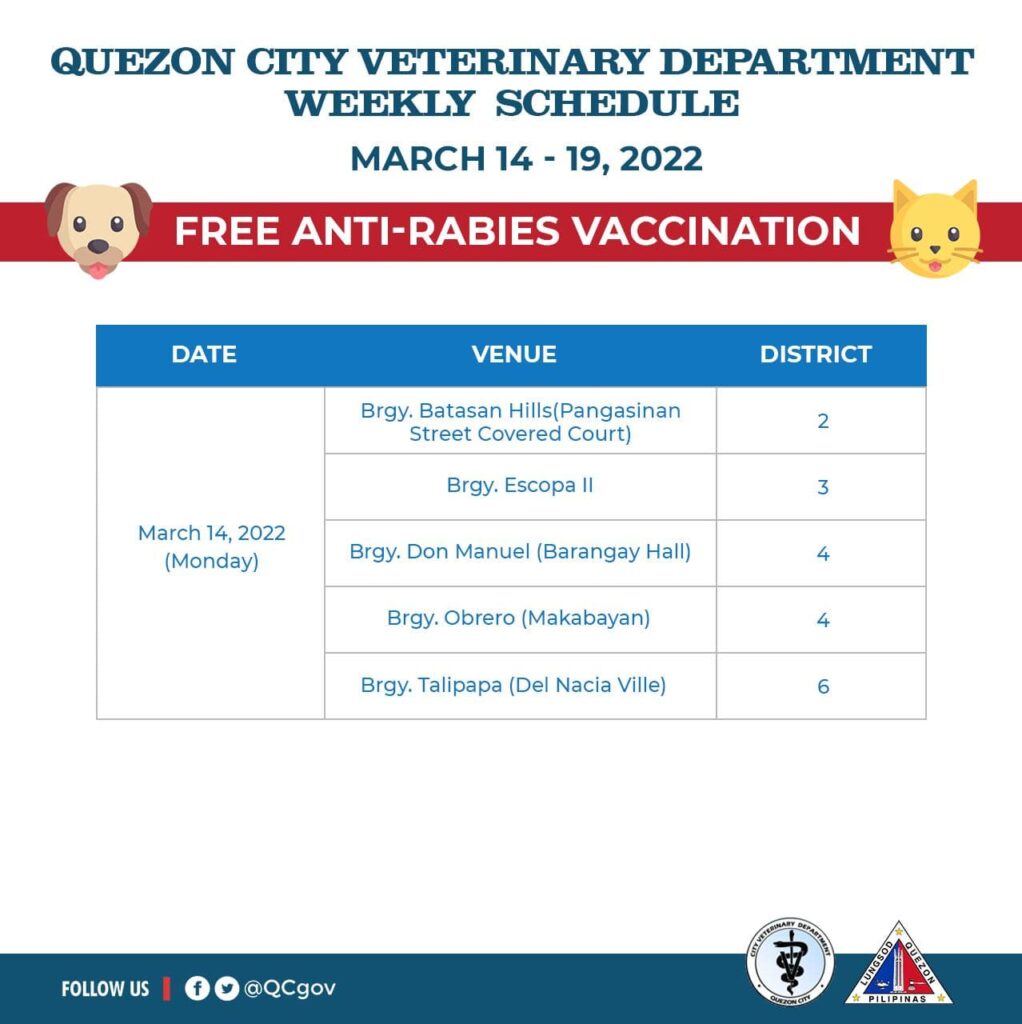 QUEZON CITY VETERINARY DEPARTMENT WEEKLY SCHEDULE

MARCH 14 - 19, 2022

FREE ANTI-RABIES VACCINATION

| DATE | VENUE | DISTRICT |
|---|---|---|
| March 14, 2022 (Monday) | Brgy. Batasan Hills(Pangasinan Street Covered Court) | 2 |
| | Brgy. Escopa II | 3 |
| | Brgy. Don Manuel (Barangay Hall) | 4 |
| | Brgy. Obrero (Makabayan) | 4 |
| | Brgy. Talipapa (Del Nacia Ville) | 6 |

FOLLOW US @QCgov

CITY VETERINARY DEPARTMENT QUEZON CITY

LUNGSOD QUEZON PILIPINAS